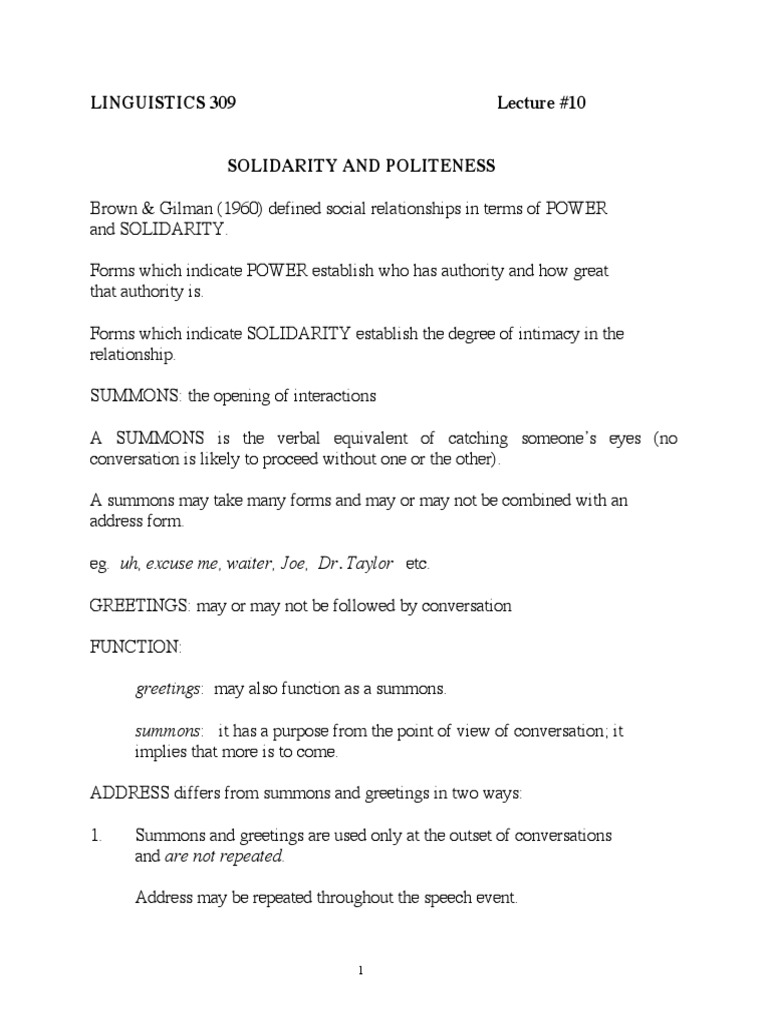 LINGUISTICS 309 Lecture #10

SOLIDARITY AND POLITENESS

Brown & Gilman (1960) defined social relationships in terms of POWER and SOLIDARITY.

Forms which indicate POWER establish who has authority and how great that authority is.

Forms which indicate SOLIDARITY establish the degree of intimacy in the relationship.

SUMMONS: the opening of interactions

A SUMMONS is the verbal equivalent of catching someone's eyes (no conversation is likely to proceed without one or the other).

A summons may take many forms and may or may not be combined with an address form.

eg. uh, excuse me, waiter, Joe, Dr. Taylor etc.

GREETINGS: may or may not be followed by conversation

FUNCTION:

greetings: may also function as a summons.

summons: it has a purpose from the point of view of conversation; it implies that more is to come.

ADDRESS differs from summons and greetings in two ways:

1. Summons and greetings are used only at the outset of conversations and are not repeated.

Address may be repeated throughout the speech event.

1